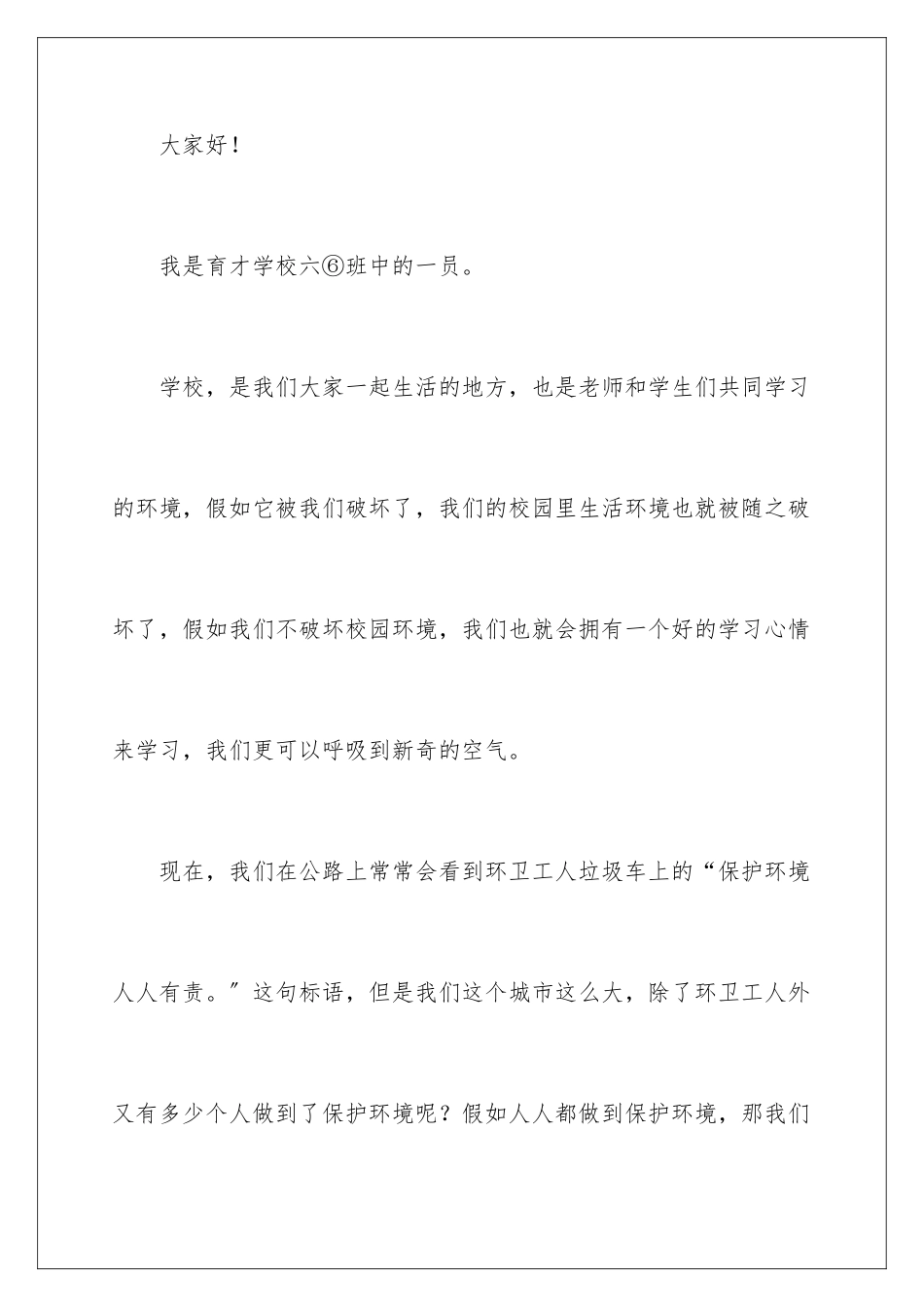 大家好！

我是育才学校六⑥班中的一员。

学校，是我们大家一起生活的地方，也是老师和学生们共同学习的环境，假如它被我们破坏了，我们的校园里生活环境也就被随之破坏了，假如我们不破坏校园环境，我们也就会拥有一个好的学习心情来学习，我们更可以呼吸到新奇的空气。

现在，我们在公路上常常会看到环卫工人垃圾车上的“保护环境人人有责。”这句标语，但是我们这个城市这么大，除了环卫工人外又有多少个人做到了保护环境呢？假如人人都做到保护环境，那我们